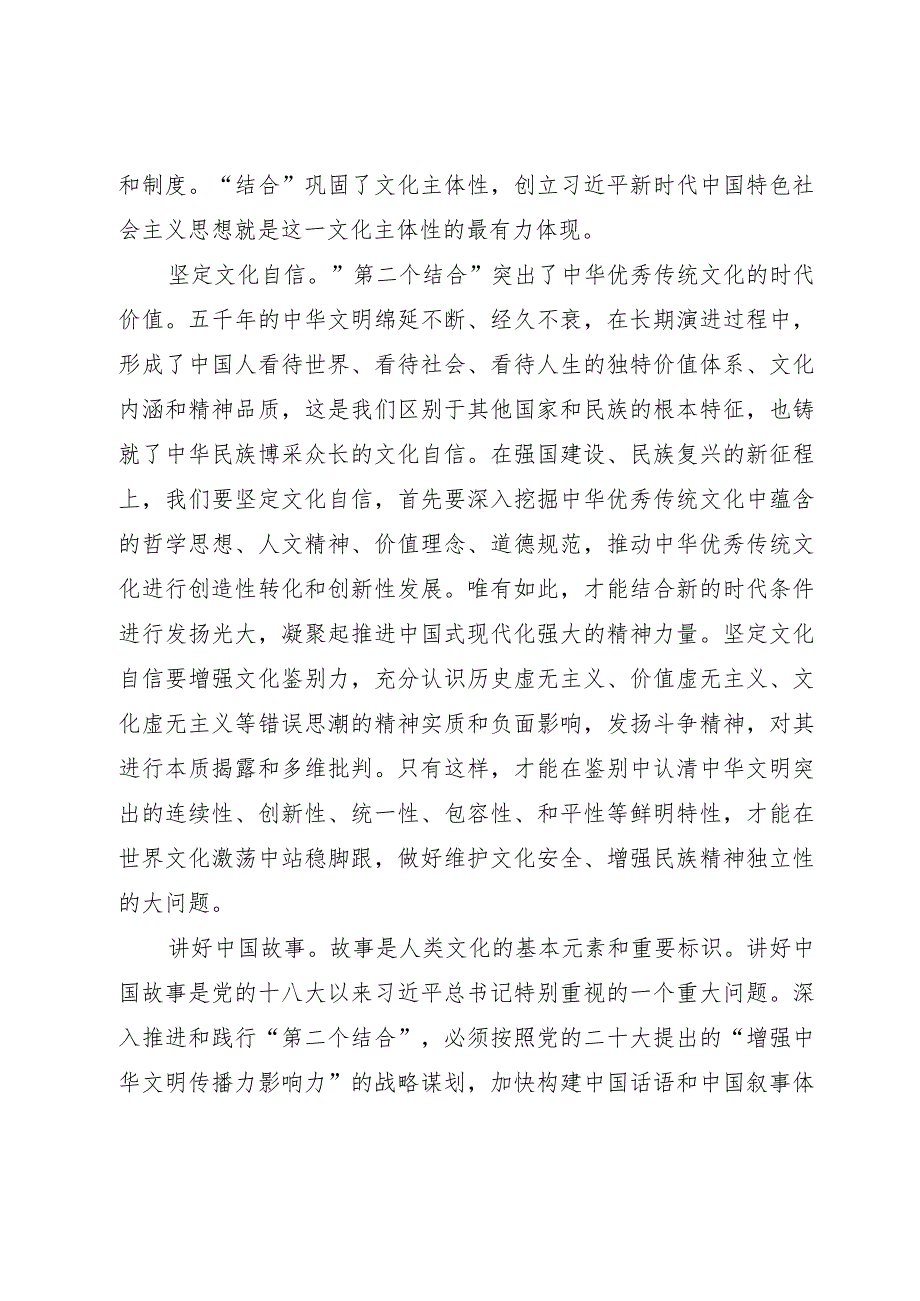 和制度。“结合”巩固了文化主体性，创立习近平新时代中国特色社会主义思想就是这一文化主体性的最有力体现。

坚定文化自信。”第二个结合”突出了中华优秀传统文化的时代价值。五千年的中华文明绵延不断、经久不衰，在长期演进过程中，形成了中国人看待世界、看待社会、看待人生的独特价值体系、文化内涵和精神品质，这是我们区别于其他国家和民族的根本特征，也铸就了中华民族博采众长的文化自信。在强国建设、民族复兴的新征程上，我们要坚定文化自信，首先要深入挖掘中华优秀传统文化中蕴含的哲学思想、人文精神、价值理念、道德规范，推动中华优秀传统文化进行创造性转化和创新性发展。唯有如此，才能结合新的时代条件进行发扬光大，凝聚起推进中国式现代化强大的精神力量。坚定文化自信要增强文化鉴别力，充分认识历史虚无主义、价值虚无主义、文化虚无主义等错误思潮的精神实质和负面影响，发扬斗争精神，对其进行本质揭露和多维批判。只有这样，才能在鉴别中认清中华文明突出的连续性、创新性、统一性、包容性、和平性等鲜明特性，才能在世界文化激荡中站稳脚跟，做好维护文化安全、增强民族精神独立性的大问题。

讲好中国故事。故事是人类文化的基本元素和重要标识。讲好中国故事是党的十八大以来习近平总书记特别重视的一个重大问题。深入推进和践行“第二个结合”，必须按照党的二十大提出的“增强中华文明传播力影响力”的战略谋划，加快构建中国话语和中国叙事体